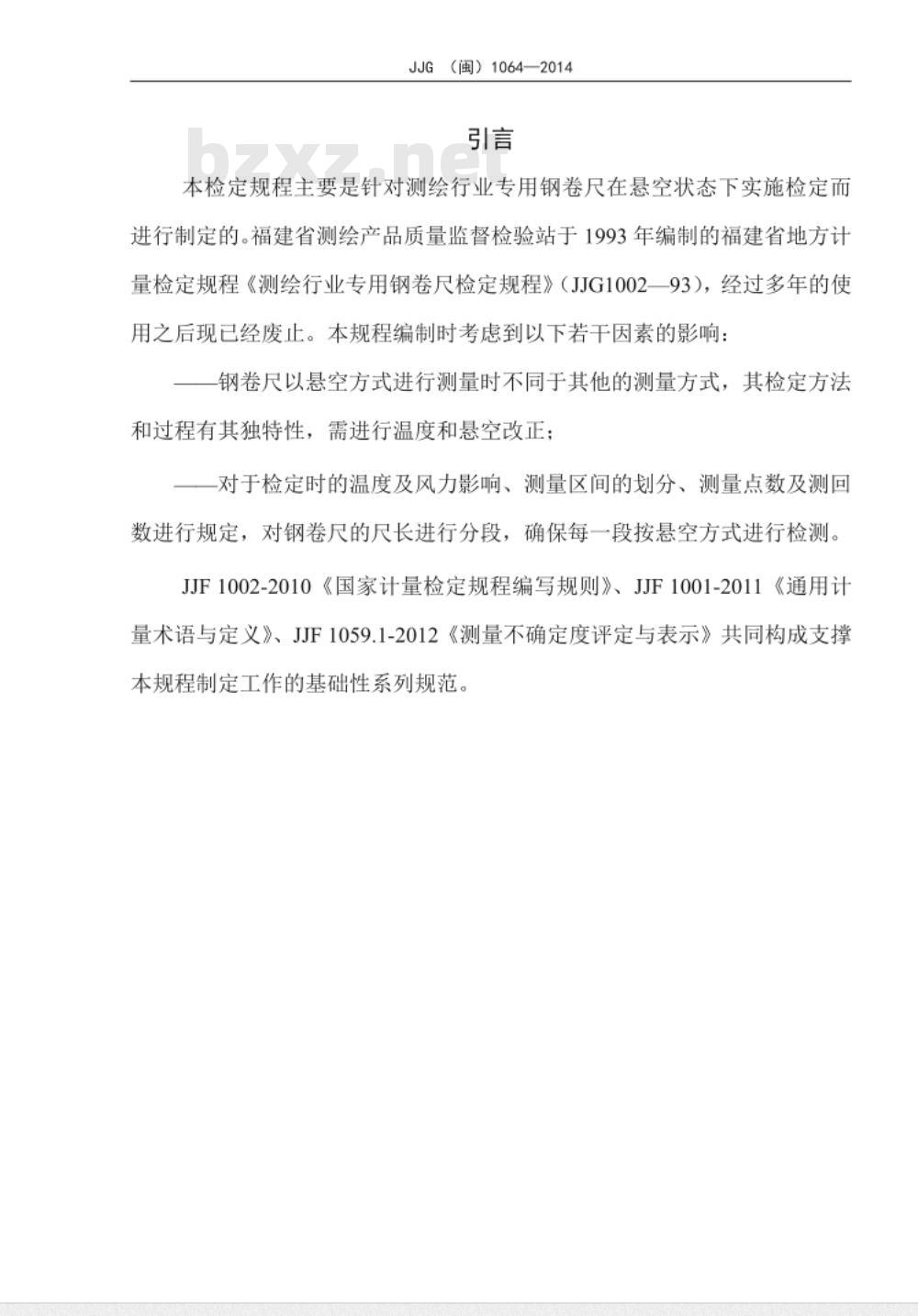 JJG （闽）1064—2014

bzxz.net

引言

本检定规程主要是针对测绘行业专用钢卷尺在悬空状态下实施检定而进行制定的。福建省测绘产品质量监督检验站于 1993 年编制的福建省地方计量检定规程《测绘行业专用钢卷尺检定规程》（JJG1002—93），经过多年的使用之后现已经废止。本规程编制时考虑到以下若干因素的影响：

——钢卷尺以悬空方式进行测量时不同于其他的测量方式，其检定方法和过程有其独特性，需进行温度和悬空改正；

——对于检定时的温度及风力影响、测量区间的划分、测量点数及测回数进行规定，对钢卷尺的尺长进行分段，确保每一段按悬空方式进行检测。

JJF 1002-2010《国家计量检定规程编写规则》、JJF 1001-2011《通用计量术语与定义》、JJF 1059.1-2012《测量不确定度评定与表示》共同构成支撑本规程制定工作的基础性系列规范。